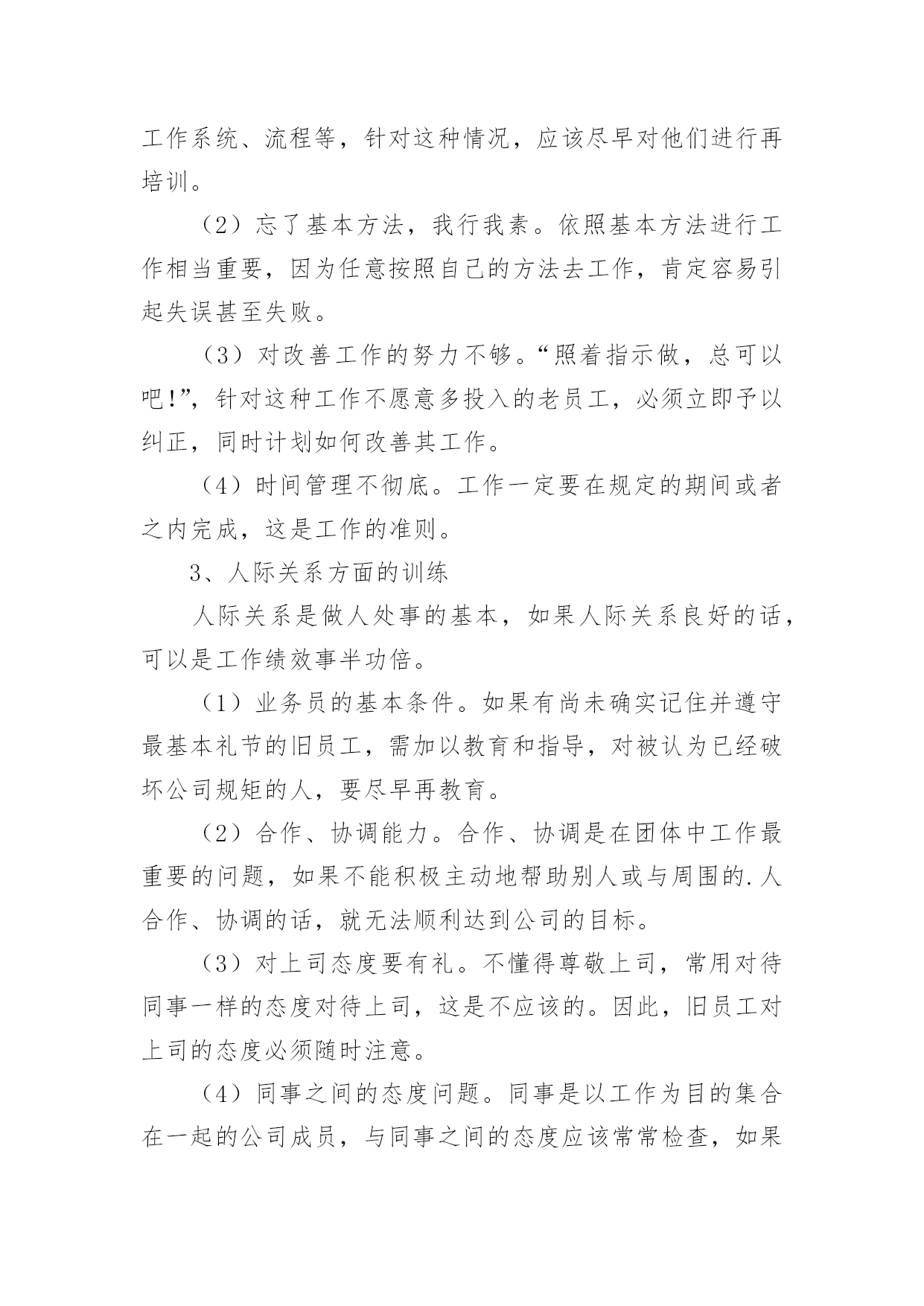 工作系统、流程等，针对这种情况，应该尽早对他们进行再培训。

（2）忘了基本方法，我行我素。依照基本方法进行工作相当重要，因为任意按照自己的方法去工作，肯定容易引起失误甚至失败。

（3）对改善工作的努力不够。“照着指示做，总可以吧！”，针对这种工作不愿意多投入的老员工，必须立即予以纠正，同时计划如何改善其工作。

（4）时间管理不彻底。工作一定要在规定的期间或者之内完成，这是工作的准则。

3、人际关系方面的训练

人际关系是做人处事的基本，如果人际关系良好的话，可以是工作绩效事半功倍。

（1）业务员的基本条件。如果有尚未确实记住并遵守最基本礼节的旧员工，需加以教育和指导，对被认为已经破坏公司规矩的人，要尽早再教育。

（2）合作、协调能力。合作、协调是在团体中工作最重要的问题，如果不能积极主动地帮助别人或与周围的.人合作、协调的话，就无法顺利达到公司的目标。

（3）对上司态度要有礼。不懂得尊敬上司，常用对待同事一样的态度对待上司，这是不应该的。因此，旧员工对上司的态度必须随时注意。

（4）同事之间的态度问题。同事是以工作为目的集合在一起的公司成员，与同事之间的态度应该常常检查，如果